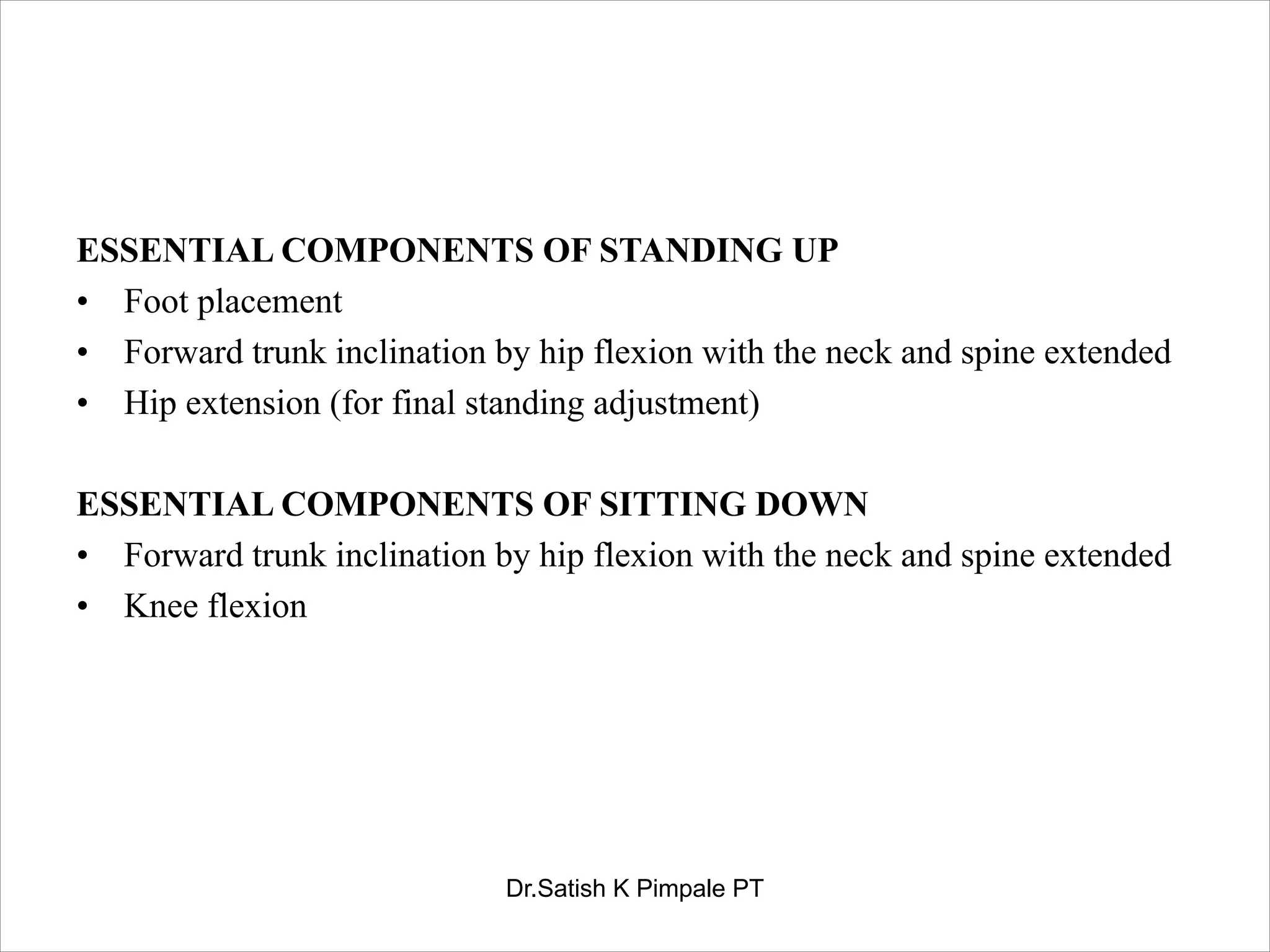 ESSENTIAL COMPONENTS OF STANDING UP
• Foot placement
• Forward trunk inclination by hip flexion with the neck and spine extended
• Hip extension (for final standing adjustment)

ESSENTIAL COMPONENTS OF SITTING DOWN
• Forward trunk inclination by hip flexion with the neck and spine extended
• Knee flexion

Dr.Satish K Pimpale PT